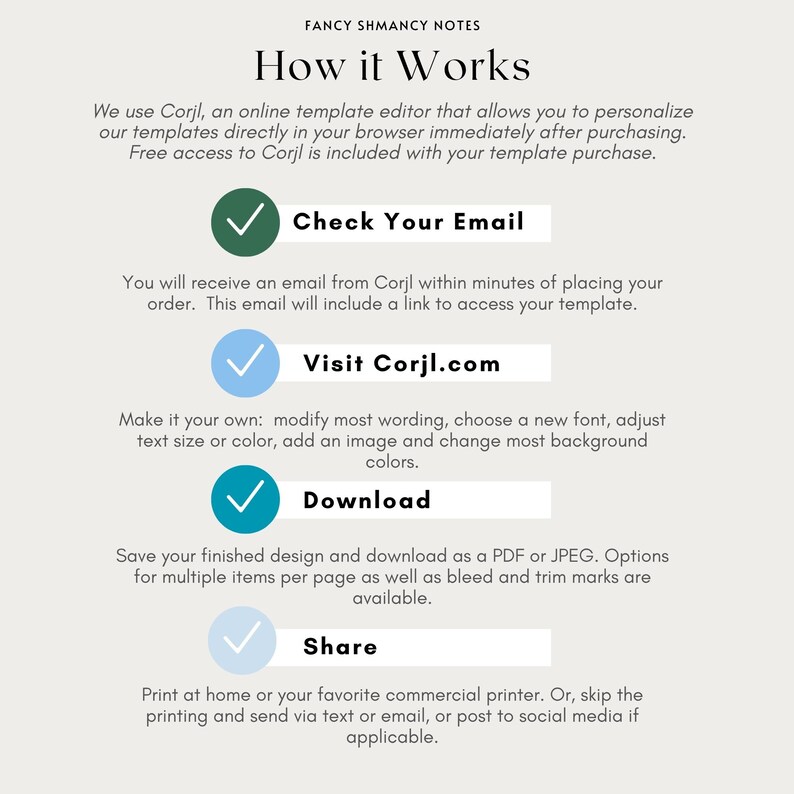 FANCY SHMANCY NOTES

How it Works

We use Corjl, an online template editor that allows you to personalize our templates directly in your browser immediately after purchasing. Free access to Corjl is included with your template purchase.

Check Your Email

You will receive an email from Corjl within minutes of placing your order. This email will include a link to access your template.

Visit Corjl.com

Make it your own: modify most wording, choose a new font, adjust text size or color, add an image and change most background colors.

Download

Save your finished design and download as a PDF or JPEG. Options for multiple items per page as well as bleed and trim marks are available.

Share

Print at home or your favorite commercial printer. Or, skip the printing and send via text or email, or post to social media if applicable.